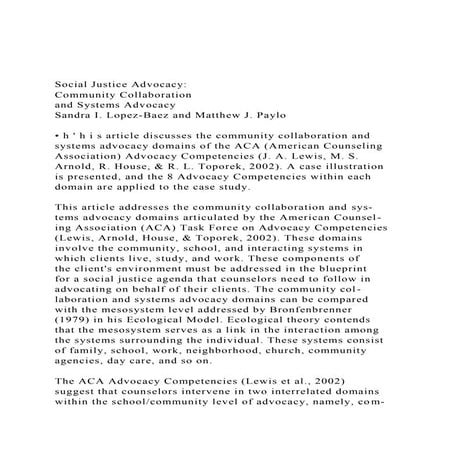 Social Justice Advocacy:
Community Collaboration
and Systems Advocacy
Sandra I. Lopez-Baez and Matthew J. Paylo

• h ' h i s article discusses the community collaboration and systems advocacy domains of the ACA (American Counseling Association) Advocacy Competencies (J. A. Lewis, M. S. Arnold, R. House, & R. L. Toporek, 2002). A case illustration is presented, and the 8 Advocacy Competencies within each domain are applied to the case study.

This article addresses the community collaboration and systems advocacy domains articulated by the American Counseling Association (ACA) Task Force on Advocacy Competencies (Lewis, Arnold, House, & Toporek, 2002). These domains involve the community, school, and interacting systems in which clients live, study, and work. These components of the client's environment must be addressed in the blueprint for a social justice agenda that counselors need to follow in advocating on behalf of their clients. The community collaboration and systems advocacy domains can be compared with the mesosystem level addressed by Bronfenbrenner (1979) in his Ecological Model. Ecological theory contends that the mesosystem serves as a link in the interaction among the systems surrounding the individual. These systems consist of family, school, work, neighborhood, church, community agencies, day care, and so on.

The ACA Advocacy Competencies (Lewis et al., 2002) suggest that counselors intervene in two interrelated domains within the school/community level of advocacy, namely, com-